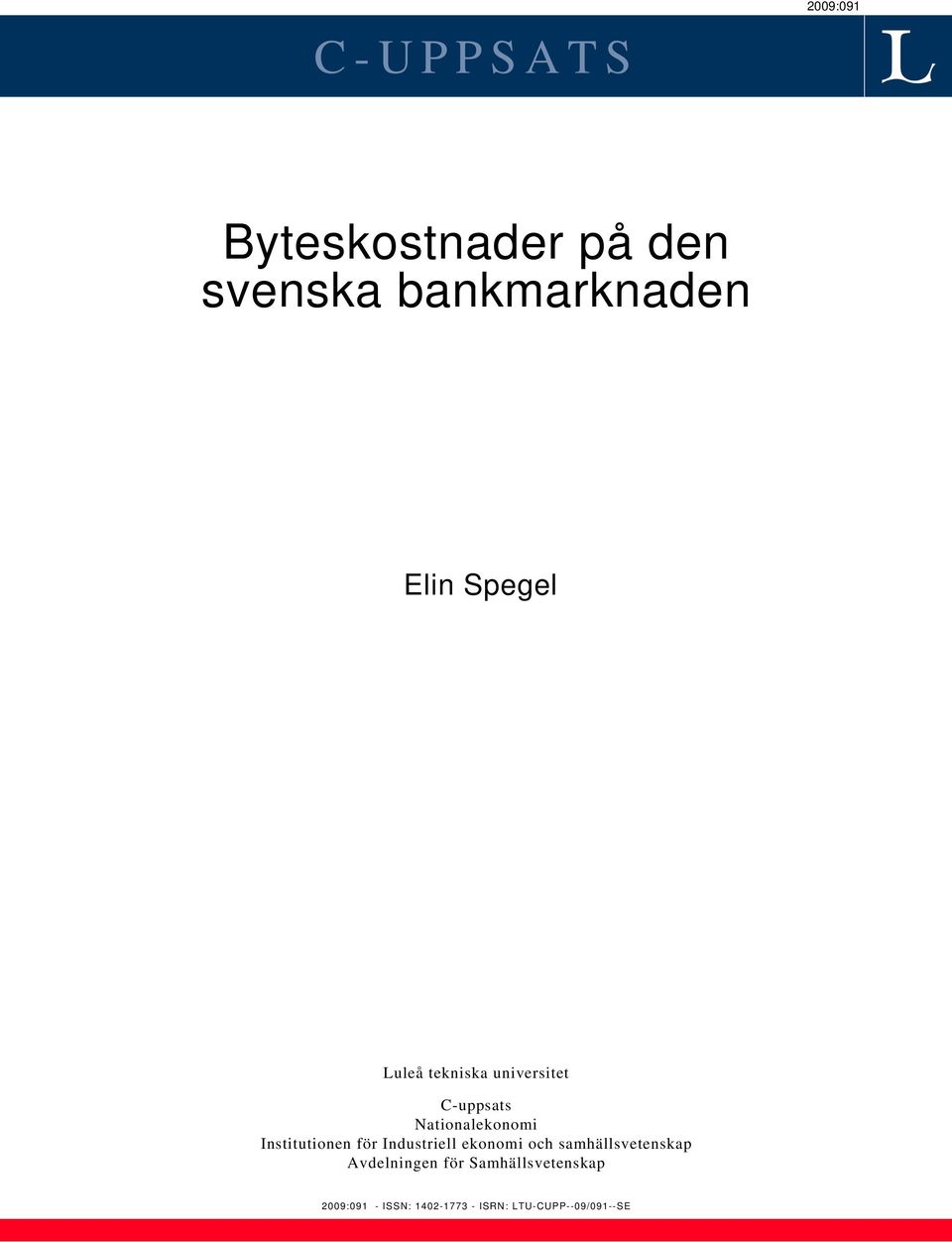 2009:091

C-UPPSATS

L

Byteskostnader på den svenska bankmarknaden

Elin Spegel

Luleå tekniska universitet

C-uppsats
Nationalekonomi
Institutionen för Industriell ekonomi och samhällsvetenskap
Avdelningen för Samhällsvetenskap

2009:091 - ISSN: 1402-1773 - ISRN: LTU-CUPP--09/091--SE